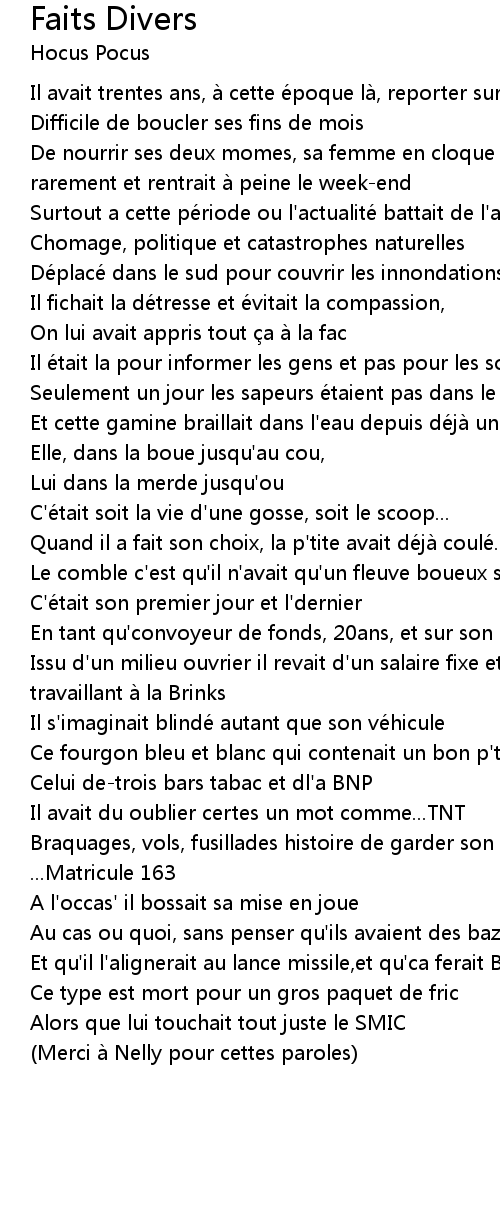 Faits Divers
Hocus Pocus

Il avait trentes ans, à cette époque là, reporter sur
Difficile de boucler ses fins de mois
De nourrir ses deux momes, sa femme en cloque
rarement et rentrait à peine le week-end
Surtout a cette période ou l'actualité battait de l'a
Chomage, politique et catastrophes naturelles
Déplacé dans le sud pour couvrir les innondations
Il fichait la détresse et évitait la compassion,
On lui avait appris tout ça à la fac
Il était la pour informer les gens et pas pour les so
Seulement un jour les sapeurs étaient pas dans le
Et cette gamine braillait dans l'eau depuis déjà un
Elle, dans la boue jusqu'au cou,
Lui dans la merde jusqu'ou
C'était soit la vie d'une gosse, soit le scoop...
Quand il a fait son choix, la p'tite avait déjà coulé.
Le comble c'est qu'il n'avait qu'un fleuve boueux s
C'était son premier jour et l'dernier
En tant qu'convoyeur de fonds, 20ans, et sur son
Issu d'un milieu ouvrier il revait d'un salaire fixe et
travaillant à la Brinks
Il s'imaginait blindé autant que son véhicule
Ce fourgon bleu et blanc qui contenait un bon p't
Celui de-trois bars tabac et dl'a BNP
Il avait du oublier certes un mot comme...TNT
Braquages, vols, fusillades histoire de garder son
...Matricule 163
A l'occas' il bossait sa mise en joue
Au cas ou quoi, sans penser qu'ils avaient des baz
Et qu'il l'alignerait au lance missile,et qu'ca ferait B
Ce type est mort pour un gros paquet de fric
Alors que lui touchait tout juste le SMIC
(Merci à Nelly pour cettes paroles)